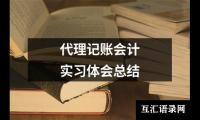 代理记账会计
实习体会总结

互汇语录网